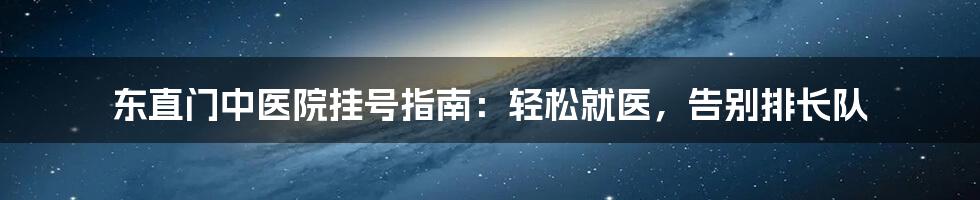 东直门中医院挂号指南：轻松就医，告别排长队